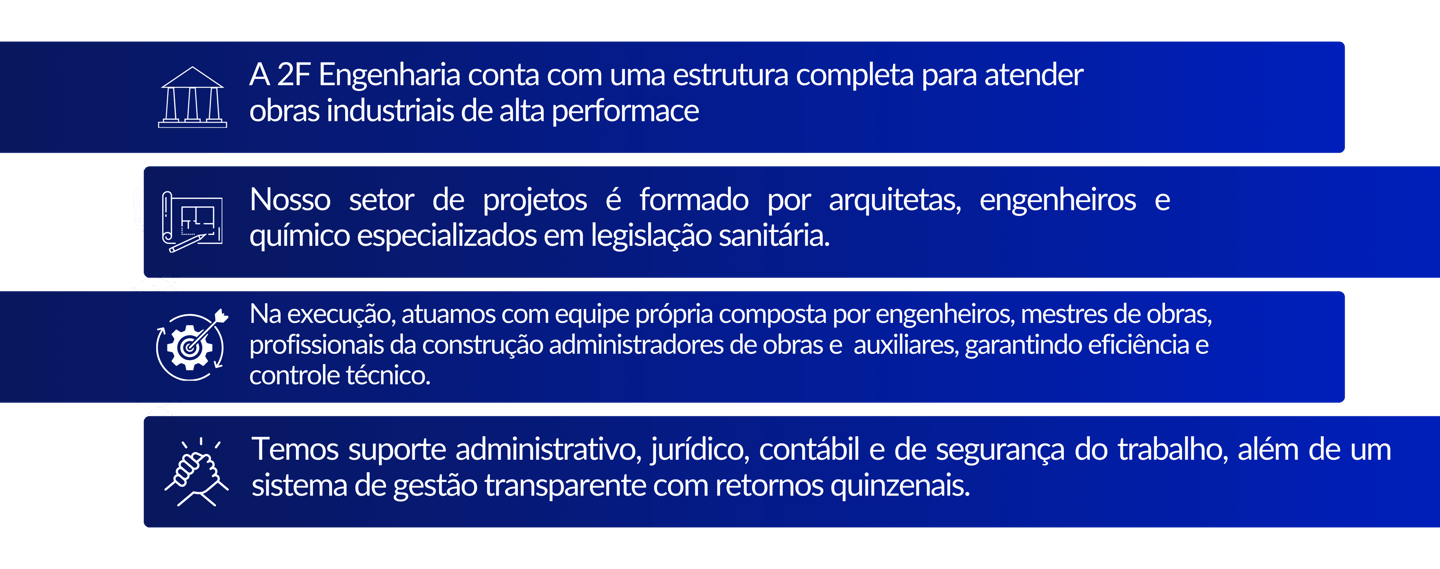 A 2F Engenharia conta com uma estrutura completa para atender obras industriais de alta performace

Nosso setor de projetos é formado por arquitetas, engenheiros e químico especializados em legislação sanitária.

Na execução, atuamos com equipe própria composta por engenheiros, mestres de obras, profissionais da construção administradores de obras e auxiliares, garantindo eficiência e controle técnico.

Temos suporte administrativo, jurídico, contábil e de segurança do trabalho, além de um sistema de gestão transparente com retornos quinzenais.